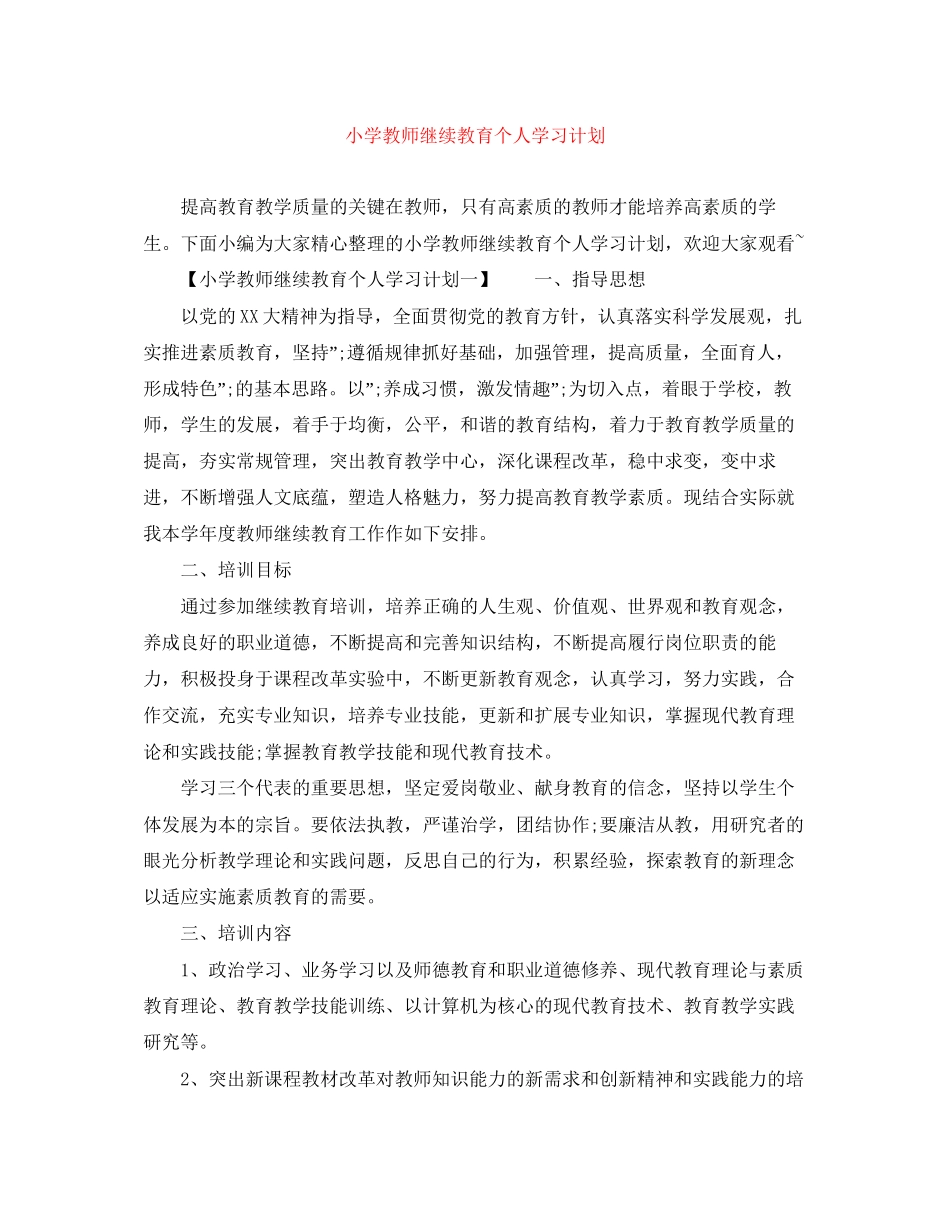 小学教师继续教育个人学习计划

提高教育教学质量的关键在教师，只有高素质的教师才能培养高素质的学生。下面小编为大家精心整理的小学教师继续教育个人学习计划，欢迎大家观看~

【小学教师继续教育个人学习计划一】　　一、指导思想

以党的XX大精神为指导，全面贯彻党的教育方针，认真落实科学发展观，扎实推进素质教育，坚持”;遵循规律抓好基础，加强管理，提高质量，全面育人，形成特色”;的基本思路。以”;养成习惯，激发情趣”;为切入点，着眼于学校，教师，学生的发展，着手于均衡，公平，和谐的教育结构，着力于教育教学质量的提高，夯实常规管理，突出教育教学中心，深化课程改革，稳中求变，变中求进，不断增强人文底蕴，塑造人格魅力，努力提高教育教学素质。现结合实际就我本学年度教师继续教育工作作如下安排。

二、培训目标

通过参加继续教育培训，培养正确的人生观、价值观、世界观和教育观念，养成良好的职业道德，不断提高和完善知识结构，不断提高履行岗位职责的能力，积极投身于课程改革实验中，不断更新教育观念，认真学习，努力实践，合作交流，充实专业知识，培养专业技能，更新和扩展专业知识，掌握现代教育理论和实践技能;掌握教育教学技能和现代教育技术。

学习三个代表的重要思想，坚定爱岗敬业、献身教育的信念，坚持以学生个体发展为本的宗旨。要依法执教，严谨治学，团结协作;要廉洁从教，用研究者的眼光分析教学理论和实践问题，反思自己的行为，积累经验，探索教育的新理念以适应实施素质教育的需要。

三、培训内容

1、政治学习、业务学习以及师德教育和职业道德修养、现代教育理论与素质教育理论、教育教学技能训练、以计算机为核心的现代教育技术、教育教学实践研究等。

2、突出新课程教材改革对教师知识能力的新需求和创新精神和实践能力的培